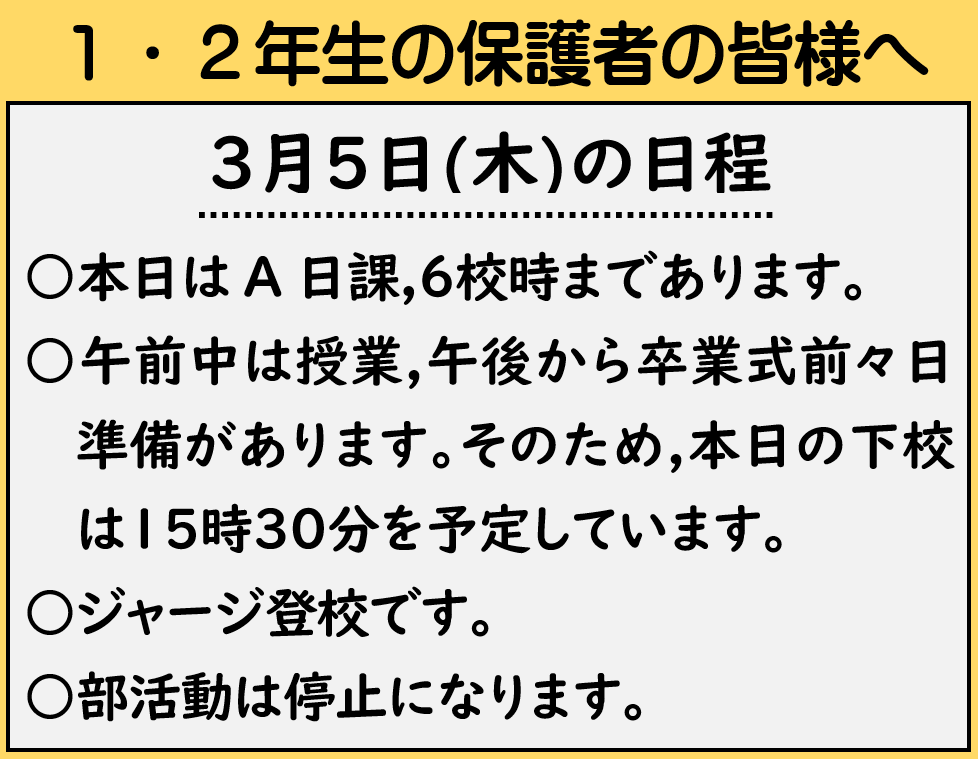 １・２年生の保護者の皆様へ

３月５日(木)の日程

○本日はＡ日課,6校時まであります。
○午前中は授業,午後から卒業式前々日準備があります。そのため,本日の下校は15時30分を予定しています。
○ジャージ登校です。
○部活動は停止になります。